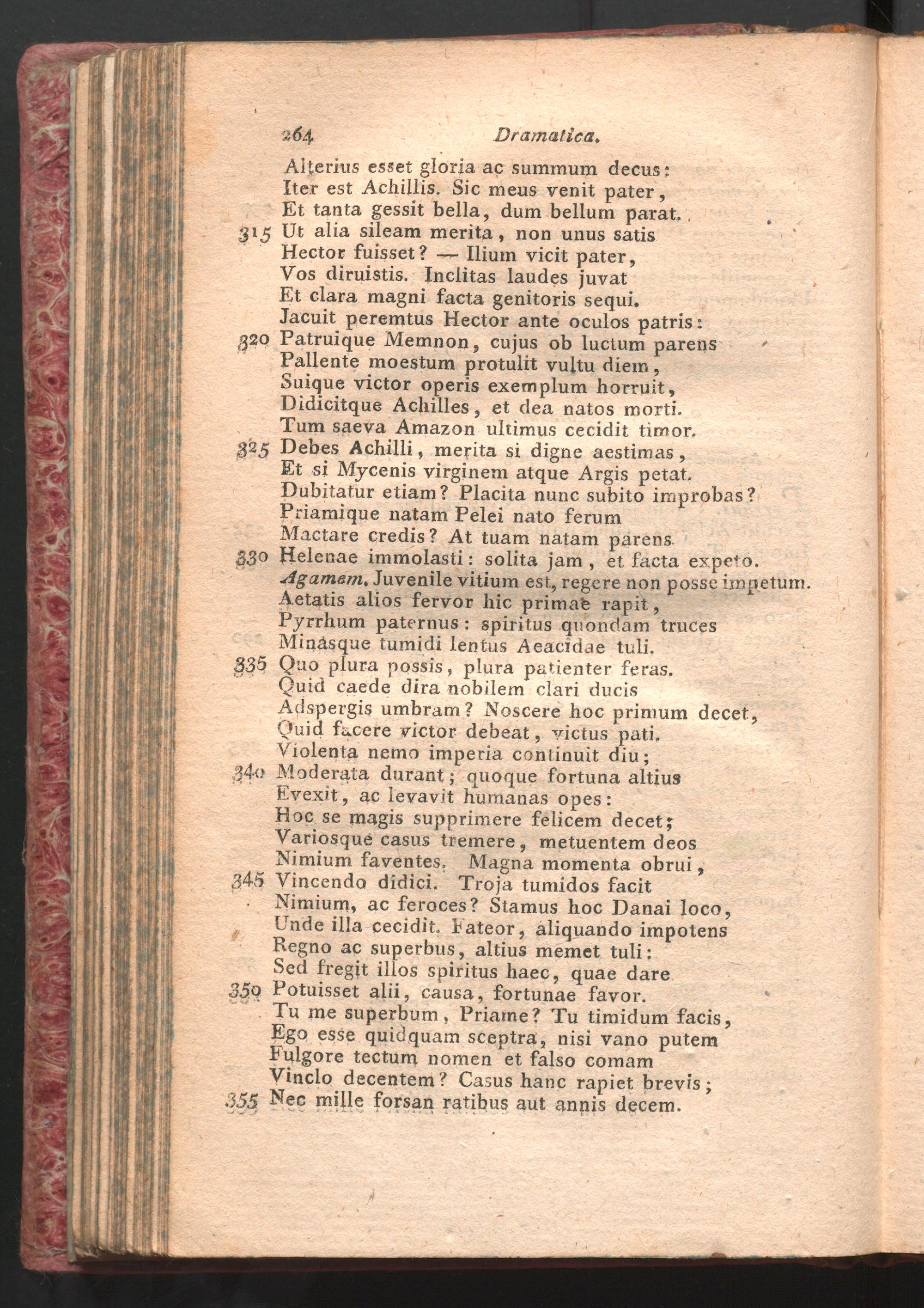 264 Dramatica.

Alterius esset gloria ac summum decus:
Iter est Achillis. Sic meus venit pater,
Et tanta gessit bella, dum bellum parat.
315 Ut alia sileam merita, non unus satis
Hector fuisset? — Ilium vicit pater,
Vos diruistis. Inclitas laudes juvat
Et clara magni facta genitoris sequi.
Jacuit peremtus Hector ante oculos patris:
320 Patruique Memnon, cujus ob luctum parens
Pallente moestum protulit vultu diem,
Suique victor operis exemplum horruit,
Didicitque Achilles, et dea natos morti.
Tum saeva Amazon ultimus cecidit timor.
325 Debes Achilli, merita si digne aestimas,
Et si Mycenis virginem atque Argis petat.
Dubitatur etiam? Placita nunc subito improbas?
Priamique natam Pelei nato ferum
Mactare credis? At tuam natam parens
330 Helenae immolasti: solita jam, et facta expeto.
Agamem. Juvenile vitium est, regere non posse impetum.
Aetatis alios fervor hic primae rapit,
Pyrrhum paternus: spiritus quondam truces
Minasque tumidi lentus Aeacidae tuli.
335 Quo plura possis, plura patienter feras.
Quid caede dira nobilem clari ducis
Adspergis umbram? Noscere hoc primum decet,
Quid facere victor debeat, victus pati.
Violenta nemo imperia continuit diu;
340 Moderata durant; quoque fortuna altius
Evexit, ac levavit humanas opes:
Hoc se magis supprimere felicem decet;
Variosque casus tremere, metuentem deos
Nimium faventes. Magna momenta obrui,
345 Vincendo didici. Troja tumidos facit
Nimium, ac feroces? Stamus hoc Danai loco,
Unde illa cecidit. Fateor, aliquando impotens
Regno ac superbus, altius memet tuli:
Sed fregit illos spiritus haec, quae dare
350 Potuisset alii, causa, fortunae favor.
Tu me superbum, Priame? Tu timidum facis,
Ego esse quidquam sceptra, nisi vano putem
Fulgore tectum nomen et falso comam
Vinclo decentem? Casus hanc rapiet brevis;
355 Nec mille forsan ratibus aut annis decem.